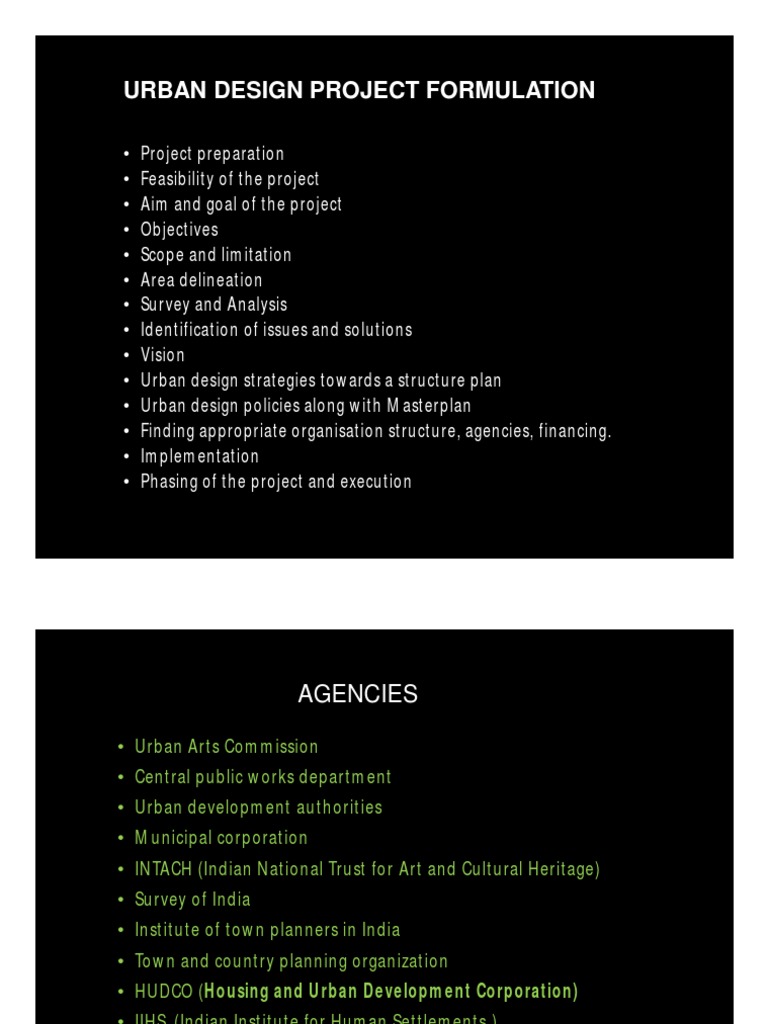 URBAN DESIGN PROJECT FORMULATION

• Project preparation
• Feasibility of the project
• Aim and goal of the project
• Objectives
• Scope and limitation
• Area delineation
• Survey and Analysis
• Identification of issues and solutions
• Vision
• Urban design strategies towards a structure plan
• Urban design policies along with Masterplan
• Finding appropriate organisation structure, agencies, financing.
• Implementation
• Phasing of the project and execution

AGENCIES

• Urban Arts Commission
• Central public works department
• Urban development authorities
• Municipal corporation
• INTACH (Indian National Trust for Art and Cultural Heritage)
• Survey of India
• Institute of town planners in India
• Town and country planning organization
• HUDCO (Housing and Urban Development Corporation)
• IIHS (Indian Institute for Human Settlements )